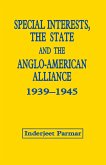 SPECIAL INTERESTS, THE STATE AND THE ANGLO-AMERICAN ALLIANCE

1939–1945

Inderjeet Parmar